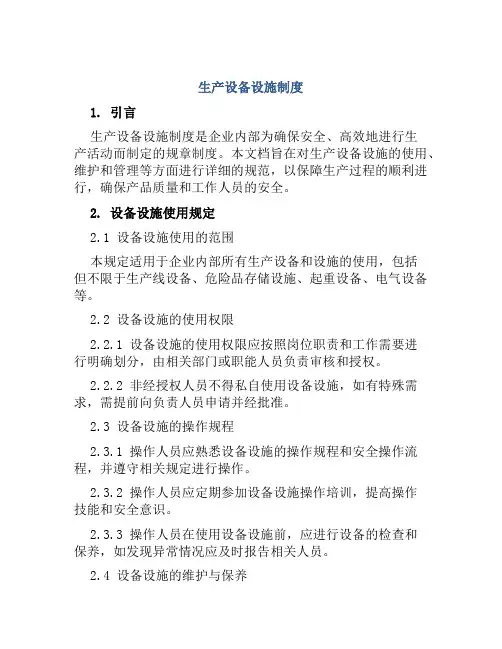 生产设备设施制度

1. 引言

生产设备设施制度是企业内部为确保安全、高效地进行生产活动而制定的规章制度。本文档旨在对生产设备设施的使用、维护和管理等方面进行详细的规范，以保障生产过程的顺利进行，确保产品质量和工作人员的安全。

2. 设备设施使用规定

2.1 设备设施使用的范围

本规定适用于企业内部所有生产设备和设施的使用，包括但不限于生产线设备、危险品存储设施、起重设备、电气设备等。

2.2 设备设施的使用权限

2.2.1 设备设施的使用权限应按照岗位职责和工作需要进行明确划分，由相关部门或职能人员负责审核和授权。

2.2.2 非经授权人员不得私自使用设备设施，如有特殊需求，需提前向负责人员申请并经批准。

2.3 设备设施的操作规程

2.3.1 操作人员应熟悉设备设施的操作规程和安全操作流程，并遵守相关规定进行操作。

2.3.2 操作人员应定期参加设备设施操作培训，提高操作技能和安全意识。

2.3.3 操作人员在使用设备设施前，应进行设备的检查和保养，如发现异常情况应及时报告相关人员。

2.4 设备设施的维护与保养